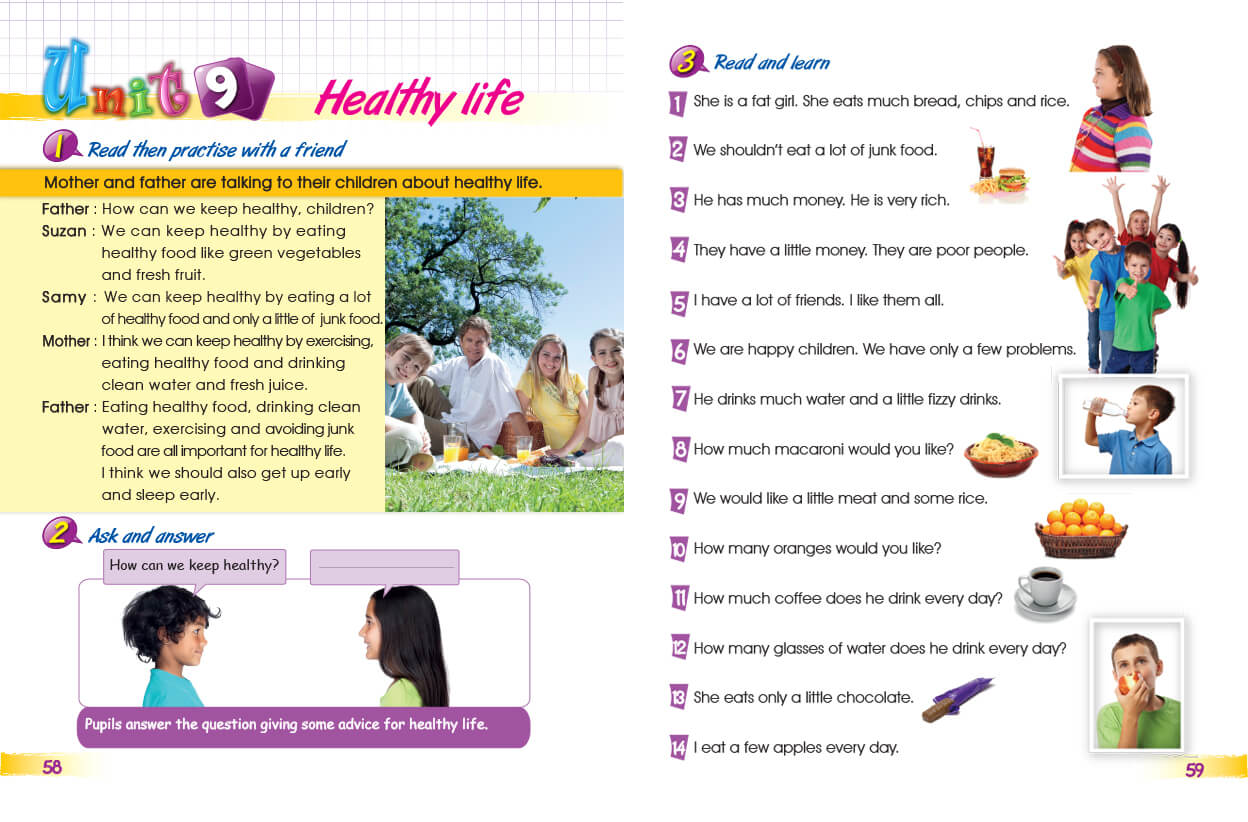 Unit 9 Healthy life

1 Read then practise with a friend

Mother and father are talking to their children about healthy life.

Father : How can we keep healthy, children?
Suzan : We can keep healthy by eating healthy food like green vegetables and fresh fruit.
Samy : We can keep healthy by eating a lot of healthy food and only a little of junk food.
Mother : I think we can keep healthy by exercising, eating healthy food and drinking clean water and fresh juice.
Father : Eating healthy food, drinking clean water, exercising and avoiding junk food are all important for healthy life. I think we should also get up early and sleep early.

2 Ask and answer

How can we keep healthy?

Pupils answer the question giving some advice for healthy life.

58

3 Read and learn

1 She is a fat girl. She eats much bread, chips and rice.
2 We shouldn't eat a lot of junk food.
3 He has much money. He is very rich.
4 They have a little money. They are poor people.
5 I have a lot of friends. I like them all.
6 We are happy children. We have only a few problems.
7 He drinks much water and a little fizzy drinks.
8 How much macaroni would you like?
9 We would like a little meat and some rice.
10 How many oranges would you like?
11 How much coffee does he drink every day?
12 How many glasses of water does he drink every day?
13 She eats only a little chocolate.
14 I eat a few apples every day.

59